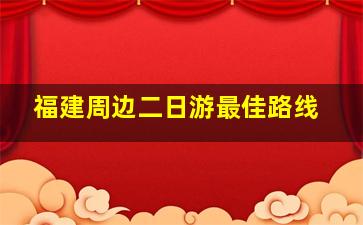 福建周边二日游最佳路线